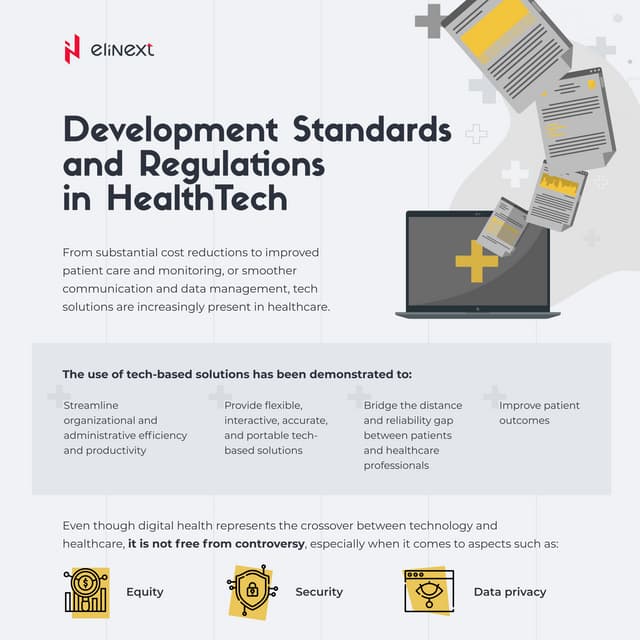 elinext

Development Standards and Regulations in HealthTech

From substantial cost reductions to improved patient care and monitoring, or smoother communication and data management, tech solutions are increasingly present in healthcare.

The use of tech-based solutions has been demonstrated to:

Streamline organizational and administrative efficiency and productivity

Provide flexible, interactive, accurate, and portable tech-based solutions

Bridge the distance and reliability gap between patients and healthcare professionals

Improve patient outcomes

Even though digital health represents the crossover between technology and healthcare, it is not free from controversy, especially when it comes to aspects such as:

Equity

Security

Data privacy